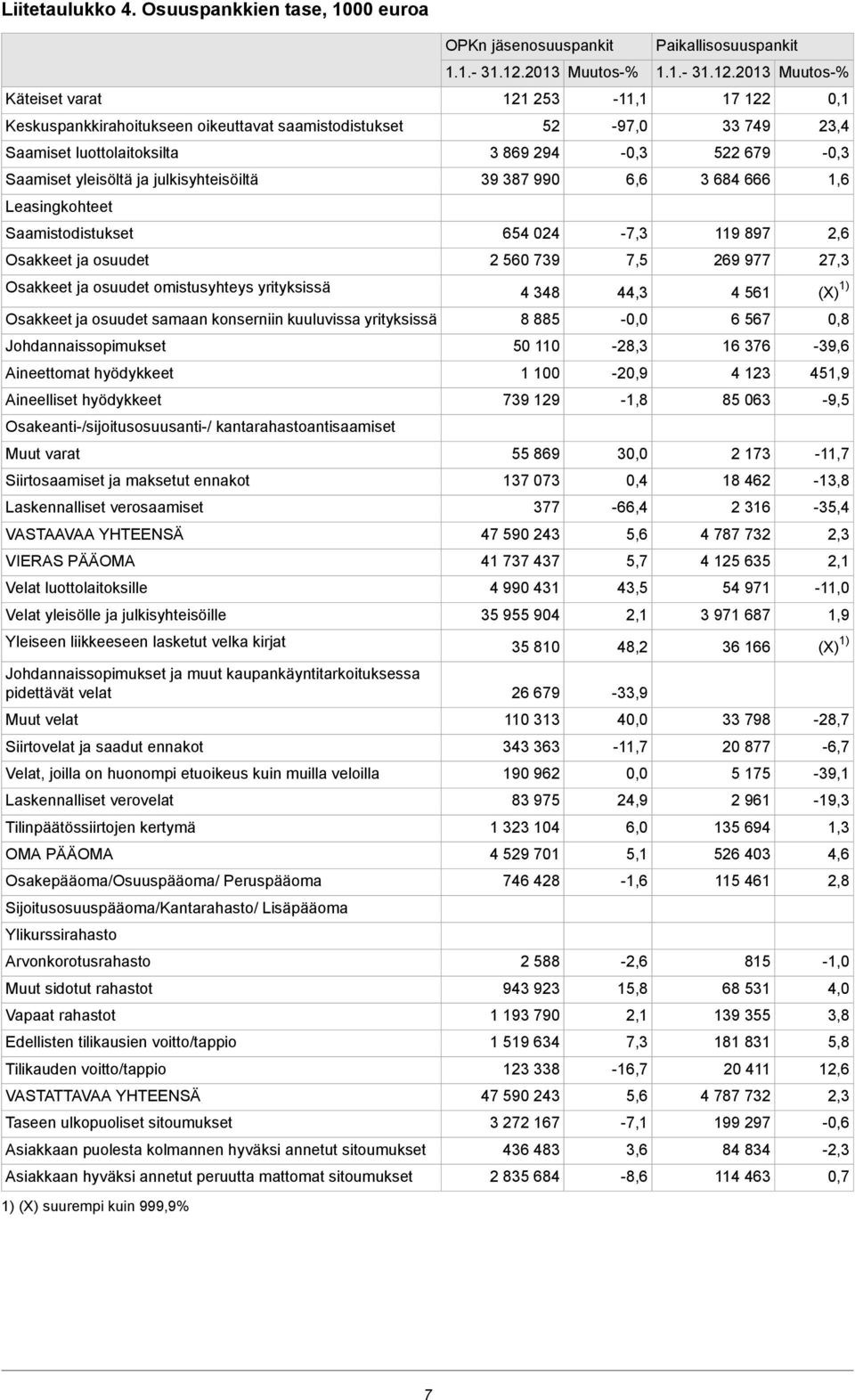 Liitetaulukko 4. Osuuspankkien tase, 1000 euroa

| | OPKn jäsenosuuspankit | | Paikallisosuuspankit | |
|---|---|---|---|---|
| | 1.1.- 31.12.2013 | Muutos-% | 1.1.- 31.12.2013 | Muutos-% |
| Käteiset varat | 121 253 | -11,1 | 17 122 | 0,1 |
| Keskuspankkirahoitukseen oikeuttavat saamistodistukset | 52 | -97,0 | 33 749 | 23,4 |
| Saamiset luottolaitoksilta | 3 869 294 | -0,3 | 522 679 | -0,3 |
| Saamiset yleisöltä ja julkisyhteisöiltä | 39 387 990 | 6,6 | 3 684 666 | 1,6 |
| Leasingkohteet | | | | |
| Saamistodistukset | 654 024 | -7,3 | 119 897 | 2,6 |
| Osakkeet ja osuudet | 2 560 739 | 7,5 | 269 977 | 27,3 |
| Osakkeet ja osuudet omistusyhteys yrityksissä | 4 348 | 44,3 | 4 561 | (X) $^{1)}$ |
| Osakkeet ja osuudet samaan konserniin kuuluvissa yrityksissä | 8 885 | -0,0 | 6 567 | 0,8 |
| Johdannaissopimukset | 50 110 | -28,3 | 16 376 | -39,6 |
| Aineettomat hyödykkeet | 1 100 | -20,9 | 4 123 | 451,9 |
| Aineelliset hyödykkeet | 739 129 | -1,8 | 85 063 | -9,5 |
| Osakeanti-/sijoitusosuusanti-/ kantarahastoantisaamiset | | | | |
| Muut varat | 55 869 | 30,0 | 2 173 | -11,7 |
| Siirtosaamiset ja maksetut ennakot | 137 073 | 0,4 | 18 462 | -13,8 |
| Laskennalliset verosaamiset | 377 | -66,4 | 2 316 | -35,4 |
| VASTAAVAA YHTEENSÄ | 47 590 243 | 5,6 | 4 787 732 | 2,3 |
| VIERAS PÄÄOMA | 41 737 437 | 5,7 | 4 125 635 | 2,1 |
| Velat luottolaitoksille | 4 990 431 | 43,5 | 54 971 | -11,0 |
| Velat yleisölle ja julkisyhteisöille | 35 955 904 | 2,1 | 3 971 687 | 1,9 |
| Yleiseen liikkeeseen lasketut velka kirjat | 35 810 | 48,2 | 36 166 | (X) $^{1)}$ |
| Johdannaissopimukset ja muut kaupankäyntitarkoituksessa pidettävät velat | 26 679 | -33,9 | | |
| Muut velat | 110 313 | 40,0 | 33 798 | -28,7 |
| Siirtovelat ja saadut ennakot | 343 363 | -11,7 | 20 877 | -6,7 |
| Velat, joilla on huonompi etuoikeus kuin muilla veloilla | 190 962 | 0,0 | 5 175 | -39,1 |
| Laskennalliset verovelat | 83 975 | 24,9 | 2 961 | -19,3 |
| Tilinpäätössiirtojen kertymä | 1 323 104 | 6,0 | 135 694 | 1,3 |
| OMA PÄÄOMA | 4 529 701 | 5,1 | 526 403 | 4,6 |
| Osakepääoma/Osuuspääoma/ Peruspääoma | 746 428 | -1,6 | 115 461 | 2,8 |
| Sijoitusosuuspääoma/Kantarahasto/ Lisäpääoma | | | | |
| Ylikurssirahasto | | | | |
| Arvonkorotusrahasto | 2 588 | -2,6 | 815 | -1,0 |
| Muut sidotut rahastot | 943 923 | 15,8 | 68 531 | 4,0 |
| Vapaat rahastot | 1 193 790 | 2,1 | 139 355 | 3,8 |
| Edellisten tilikausien voitto/tappio | 1 519 634 | 7,3 | 181 831 | 5,8 |
| Tilikauden voitto/tappio | 123 338 | -16,7 | 20 411 | 12,6 |
| VASTATTAVAA YHTEENSÄ | 47 590 243 | 5,6 | 4 787 732 | 2,3 |
| Taseen ulkopuoliset sitoumukset | 3 272 167 | -7,1 | 199 297 | -0,6 |
| Asiakkaan puolesta kolmannen hyväksi annetut sitoumukset | 436 483 | 3,6 | 84 834 | -2,3 |
| Asiakkaan hyväksi annetut peruutta mattomat sitoumukset | 2 835 684 | -8,6 | 114 463 | 0,7 |

1) (X) suurempi kuin 999,9%

7